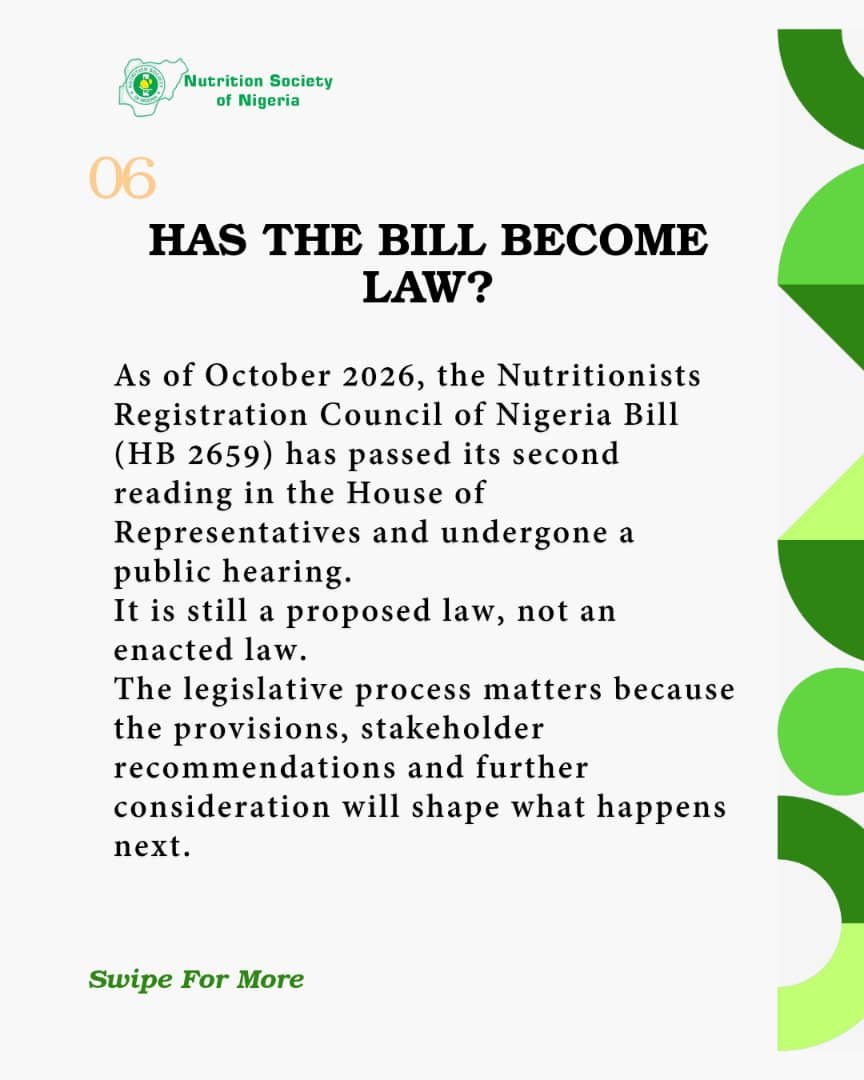 Nutrition Society of Nigeria

06

HAS THE BILL BECOME LAW?

As of October 2026, the Nutritionists Registration Council of Nigeria Bill (HB 2659) has passed its second reading in the House of Representatives and undergone a public hearing.

It is still a proposed law, not an enacted law.

The legislative process matters because the provisions, stakeholder recommendations and further consideration will shape what happens next.

Swipe For More